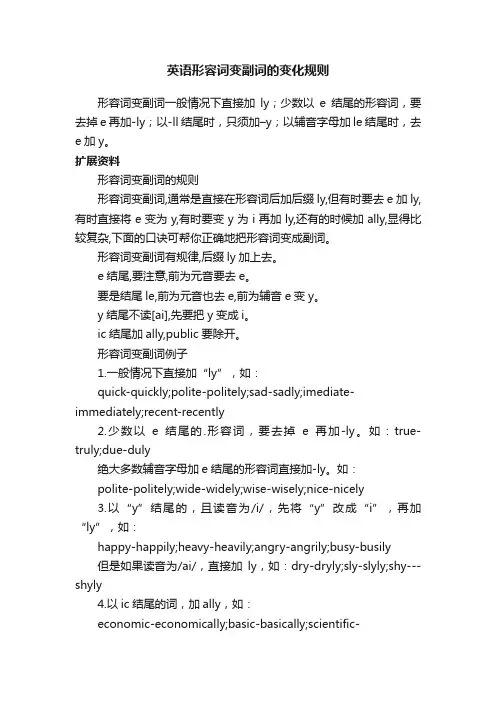 英语形容词变副词的变化规则

形容词变副词一般情况下直接加 ly；少数以 e 结尾的形容词，要去掉 e 再加-ly；以-ll 结尾时，只须加–y；以辅音字母加 le 结尾时，去 e 加 y。

扩展资料

形容词变副词的规则

形容词变副词,通常是直接在形容词后加后缀 ly,但有时要去 e 加 ly,有时直接将 e 变为 y,有时要变 y 为 i 再加 ly,还有的时候加 ally,显得比较复杂,下面的口诀可帮你正确地把形容词变成副词。

形容词变副词有规律,后缀 ly 加上去。

e 结尾,要注意,前为元音要去 e。

要是结尾 le,前为元音也去 e,前为辅音 e 变 y。

y 结尾不读[ai],先要把 y 变成 i。

ic 结尾加 ally,public 要除开。

形容词变副词例子

1.一般情况下直接加“ly”，如：

quick-quickly;polite-politely;sad-sadly;imediate-immediately;recent-recently

2.少数以 e 结尾的.形容词，要去掉 e 再加-ly。如：true-truly;due-duly

绝大多数辅音字母加 e 结尾的形容词直接加-ly。如：

polite-politely;wide-widely;wise-wisely;nice-nicely

3.以“y”结尾的，且读音为/i/，先将“y”改成“i”，再加“ly”，如：

happy-happily;heavy-heavily;angry-angrily;busy-busily

但是如果读音为/ai/，直接加 ly，如：dry-dryly;sly-slyly;shy---shyly

4.以 ic 结尾的词，加 ally，如：

economic-economically;basic-basically;scientific-